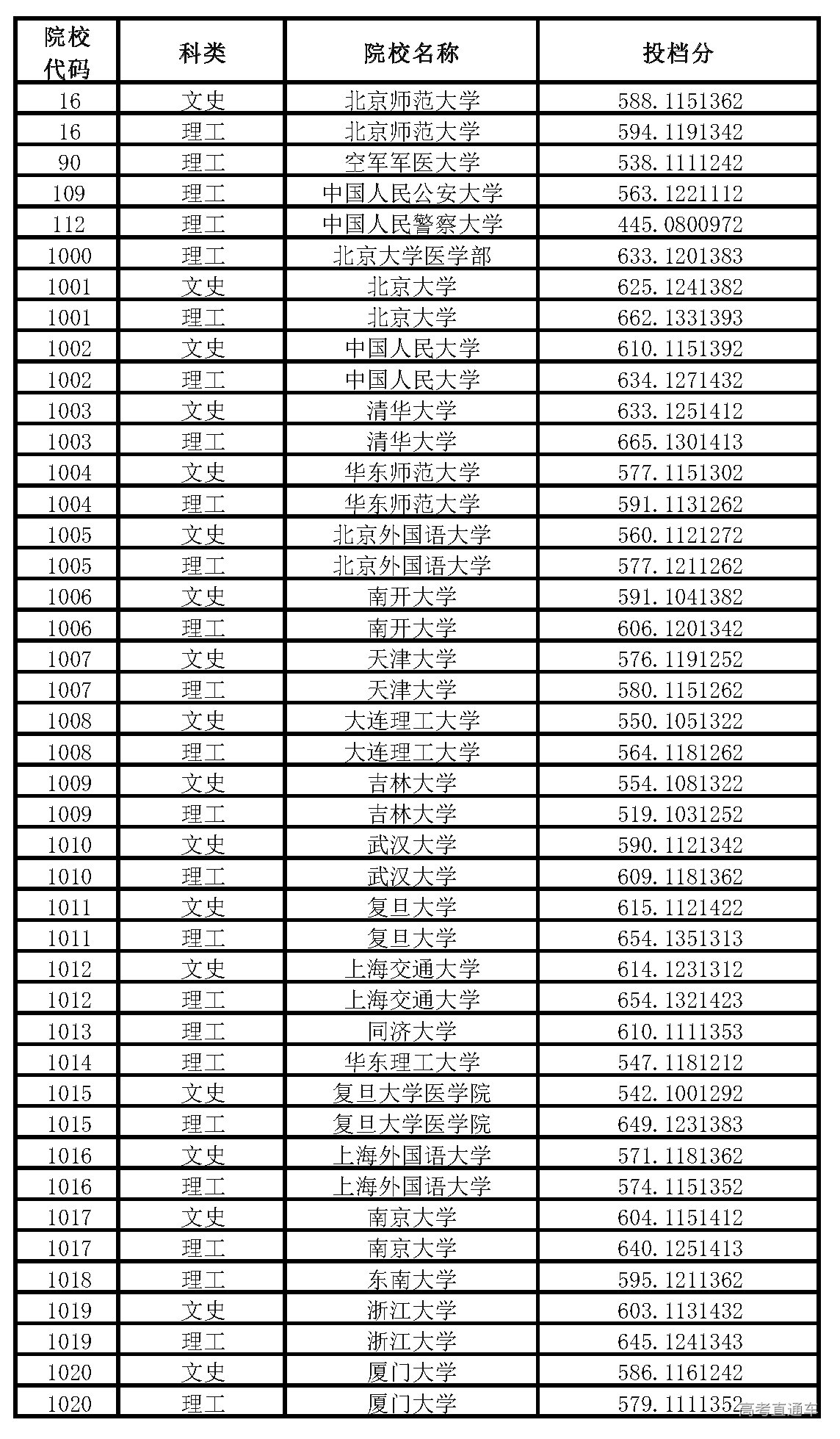 | 院校代码 | 科类 | 院校名称 | 投档分 |
|---|---|---|---|
| 16 | 文史 | 北京师范大学 | 588.1151362 |
| 16 | 理工 | 北京师范大学 | 594.1191342 |
| 90 | 理工 | 空军军医大学 | 538.1111242 |
| 109 | 理工 | 中国人民公安大学 | 563.1221112 |
| 112 | 理工 | 中国人民警察大学 | 445.0800972 |
| 1000 | 理工 | 北京大学医学部 | 633.1201383 |
| 1001 | 文史 | 北京大学 | 625.1241382 |
| 1001 | 理工 | 北京大学 | 662.1331393 |
| 1002 | 文史 | 中国人民大学 | 610.1151392 |
| 1002 | 理工 | 中国人民大学 | 634.1271432 |
| 1003 | 文史 | 清华大学 | 633.1251412 |
| 1003 | 理工 | 清华大学 | 665.1301413 |
| 1004 | 文史 | 华东师范大学 | 577.1151302 |
| 1004 | 理工 | 华东师范大学 | 591.1131262 |
| 1005 | 文史 | 北京外国语大学 | 560.1121272 |
| 1005 | 理工 | 北京外国语大学 | 577.1211262 |
| 1006 | 文史 | 南开大学 | 591.1041382 |
| 1006 | 理工 | 南开大学 | 606.1201342 |
| 1007 | 文史 | 天津大学 | 576.1191252 |
| 1007 | 理工 | 天津大学 | 580.1151262 |
| 1008 | 文史 | 大连理工大学 | 550.1051322 |
| 1008 | 理工 | 大连理工大学 | 564.1181262 |
| 1009 | 文史 | 吉林大学 | 554.1081322 |
| 1009 | 理工 | 吉林大学 | 519.1031252 |
| 1010 | 文史 | 武汉大学 | 590.1121342 |
| 1010 | 理工 | 武汉大学 | 609.1181362 |
| 1011 | 文史 | 复旦大学 | 615.1121422 |
| 1011 | 理工 | 复旦大学 | 654.1351313 |
| 1012 | 文史 | 上海交通大学 | 614.1231312 |
| 1012 | 理工 | 上海交通大学 | 654.1321423 |
| 1013 | 理工 | 同济大学 | 610.1111353 |
| 1014 | 理工 | 华东理工大学 | 547.1181212 |
| 1015 | 文史 | 复旦大学医学院 | 542.1001292 |
| 1015 | 理工 | 复旦大学医学院 | 649.1231383 |
| 1016 | 文史 | 上海外国语大学 | 571.1181362 |
| 1016 | 理工 | 上海外国语大学 | 574.1151352 |
| 1017 | 文史 | 南京大学 | 604.1151412 |
| 1017 | 理工 | 南京大学 | 640.1251413 |
| 1018 | 理工 | 东南大学 | 595.1211362 |
| 1019 | 文史 | 浙江大学 | 603.1131432 |
| 1019 | 理工 | 浙江大学 | 645.1241343 |
| 1020 | 文史 | 厦门大学 | 586.1161242 |
| 1020 | 理工 | 厦门大学 | 579.1111352 |

高考直通车